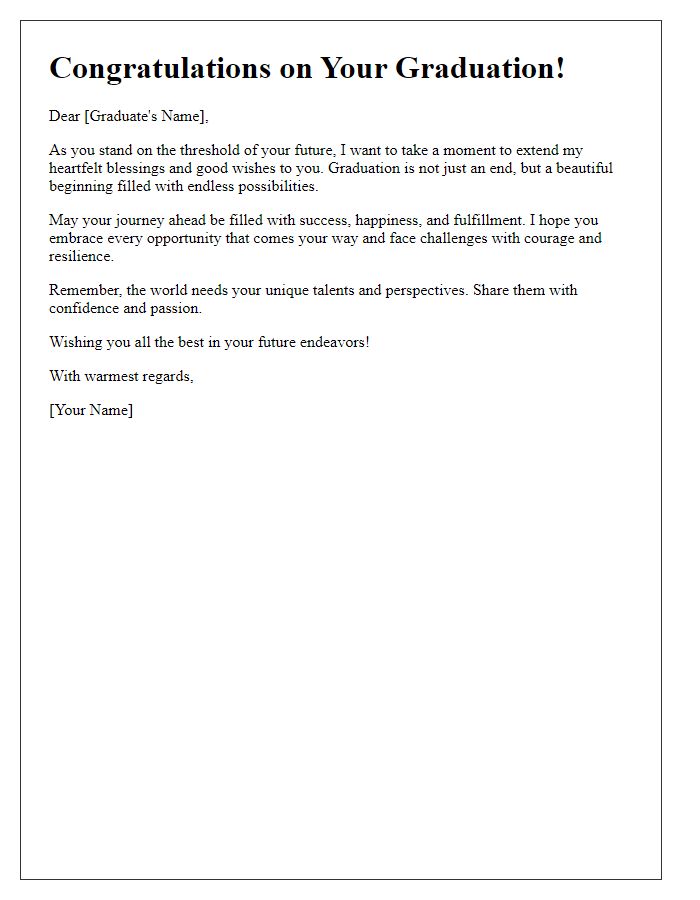 Congratulations on Your Graduation!

Dear [Graduate's Name],

As you stand on the threshold of your future, I want to take a moment to extend my heartfelt blessings and good wishes to you. Graduation is not just an end, but a beautiful beginning filled with endless possibilities.

May your journey ahead be filled with success, happiness, and fulfillment. I hope you embrace every opportunity that comes your way and face challenges with courage and resilience.

Remember, the world needs your unique talents and perspectives. Share them with confidence and passion.

Wishing you all the best in your future endeavors!

With warmest regards,

[Your Name]